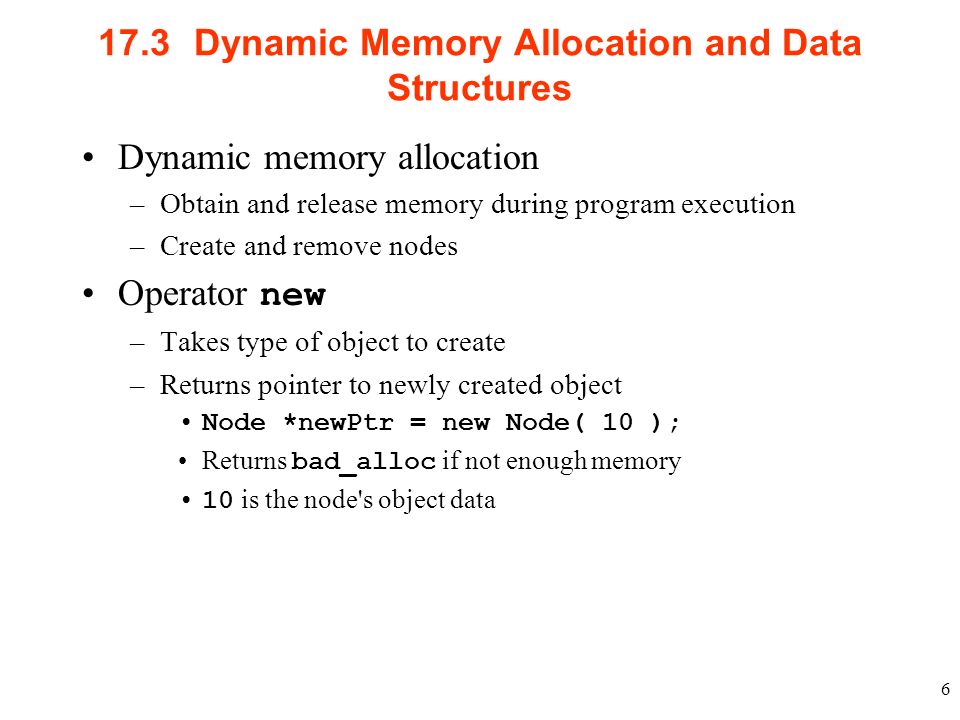 17.3 Dynamic Memory Allocation and Data Structures

• Dynamic memory allocation
– Obtain and release memory during program execution
– Create and remove nodes

• Operator new
– Takes type of object to create
– Returns pointer to newly created object
• Node *newPtr = new Node( 10 );
• Returns bad_alloc if not enough memory
• 10 is the node's object data

6